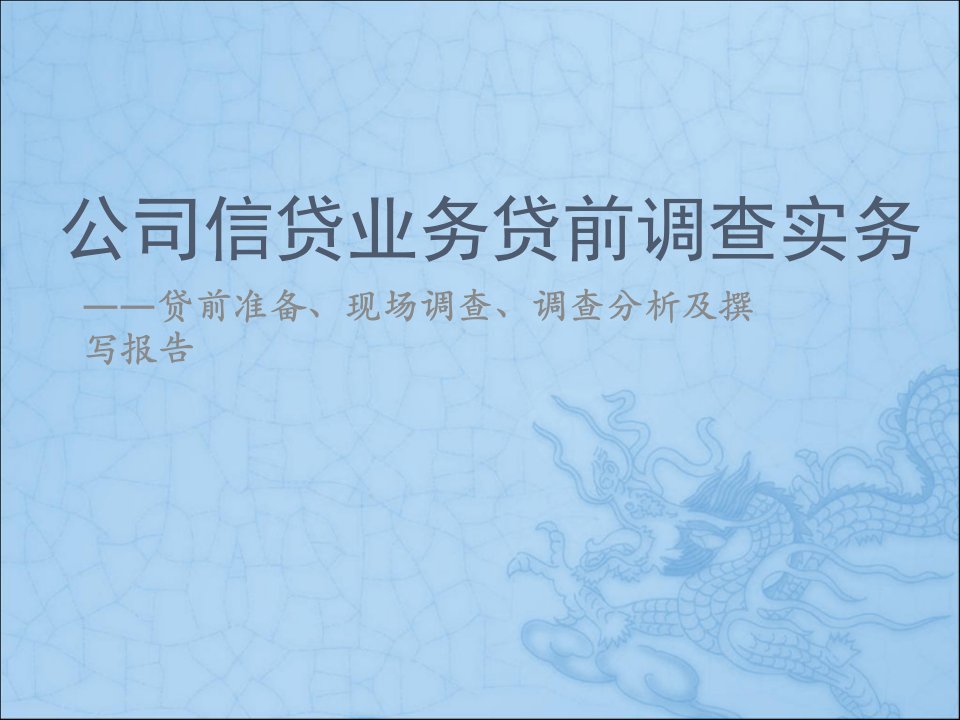 公司信贷业务贷前调查实务

——贷前准备、现场调查、调查分析及撰写报告